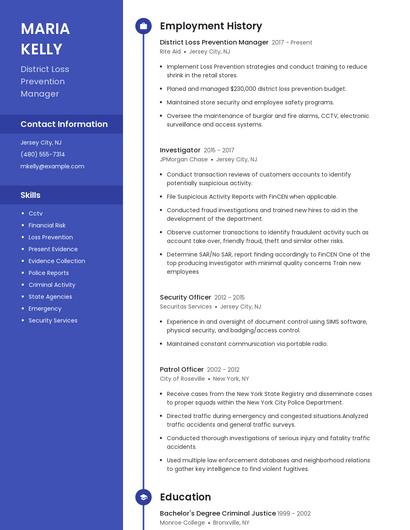 MARIA KELLY

District Loss Prevention Manager

Contact Information

Jersey City, NJ

(480) 555-7314

mkelly@example.com

Skills

- Cctv
- Financial Risk
- Loss Prevention
- Present Evidence
- Evidence Collection
- Police Reports
- Criminal Activity
- State Agencies
- Emergency
- Security Services

Employment History

District Loss Prevention Manager 2017 - Present
Rite Aid • Jersey City, NJ

- Implement Loss Prevention strategies and conduct training to reduce shrink in the retail stores.
- Planed and managed $230,000 district loss prevention budget.
- Maintained store security and employee safety programs.
- Oversee the maintenance of burglar and fire alarms, CCTV, electronic surveillance and access systems.

Investigator 2015 - 2017
JPMorgan Chase • Jersey City, NJ

- Conduct transaction reviews of customers accounts to identify potentially suspicious activity.
- File Suspicious Activity Reports with FinCEN when applicable.
- Conducted fraud investigations and trained new hires to aid in the development of the department.
- Observe customer transactions to identify fraudulent activity such as account take over, friendly fraud, theft and similar other risks.
- Determine SAR/No SAR, report finding accordingly to FinCEN One of the top producing investigator with minimal quality concerns Train new employees

Security Officer 2012 - 2015
Securitas Services • Jersey City, NJ

- Experience in and oversight of document control using SIMS software, physical security, and badging/access control.
- Maintained constant communication via portable radio.

Patrol Officer 2002 - 2012
City of Roseville • New York, NY

- Receive cases from the New York State Registry and disseminate cases to proper squads within the New York City Police Department.
- Directed traffic during emergency and congested situations.Analyzed traffic accidents and general traffic surveys.
- Conducted thorough investigations of serious injury and fatality traffic accidents.
- Used multiple law enforcement databases and neighborhood relations to gather key intelligence to find violent fugitives.

Education

Bachelor's Degree Criminal Justice 1999 - 2002
Monroe College • Bronxville, NY